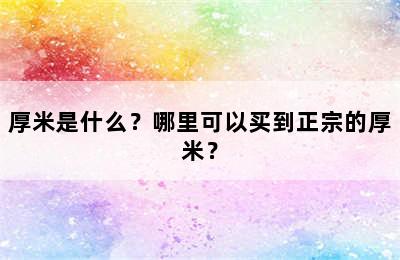 厚米是什么？哪里可以买到正宗的厚米？